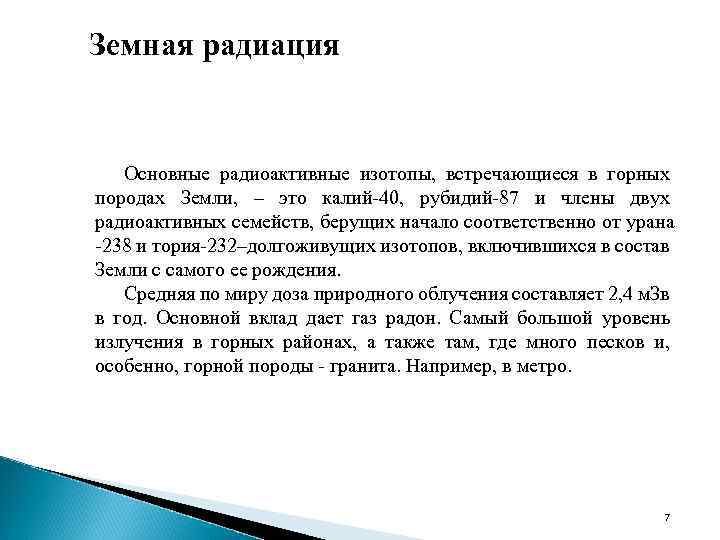 Земная радиация

Основные радиоактивные изотопы, встречающиеся в горных породах Земли, – это калий-40, рубидий-87 и члены двух радиоактивных семейств, берущих начало соответственно от урана -238 и тория-232–долгоживущих изотопов, включившихся в состав Земли с самого ее рождения.

Средняя по миру доза природного облучения составляет 2,4 мЗв в год. Основной вклад дает газ радон. Самый большой уровень излучения в горных районах, а также там, где много песков и, особенно, горной породы - гранита. Например, в метро.

7